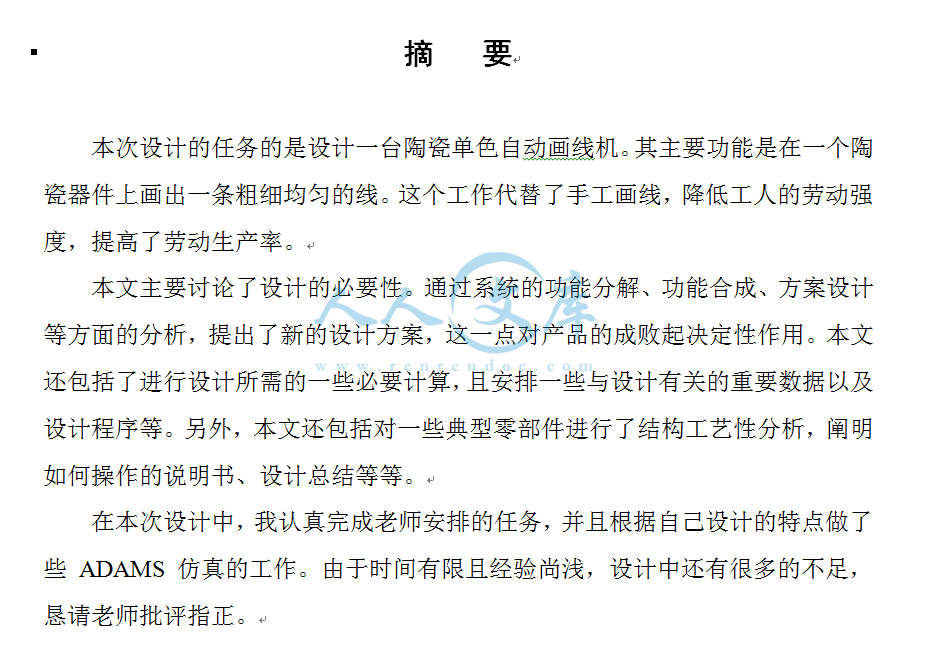 摘　要

本次设计的任务的是设计一台陶瓷单色自动画线机。其主要功能是在一个陶瓷器件上画出一条粗细均匀的线。这个工作代替了手工画线，降低工人的劳动强度，提高了劳动生产率。

本文主要讨论了设计的必要性。通过系统的功能分解、功能合成、方案设计等方面的分析，提出了新的设计方案，这一点对产品的成败起决定性作用。本文还包括了进行设计所需的一些必要计算，且安排一些与设计有关的重要数据以及设计程序等。另外，本文还包括对一些典型零部件进行了结构工艺性分析，阐明如何操作的说明书、设计总结等等。

在本次设计中，我认真完成老师安排的任务，并且根据自己设计的特点做了些 ADAMS 仿真的工作。由于时间有限且经验尚浅，设计中还有很多的不足，恳请老师批评指正。

人人文库
www.renrendoc.com